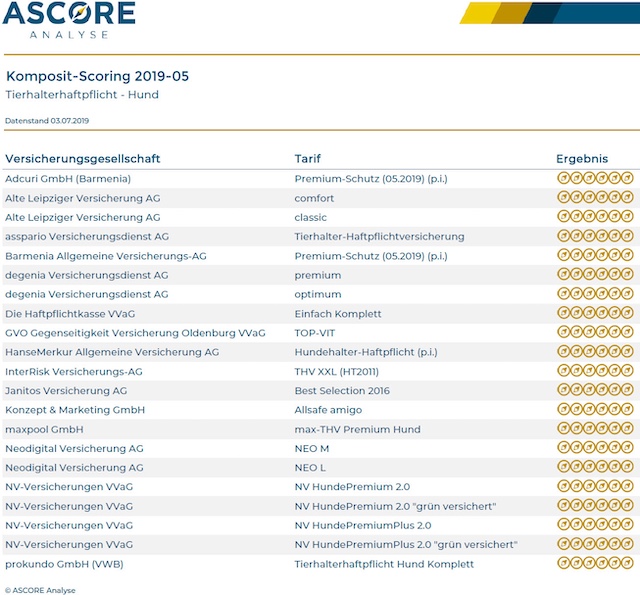 ASCORE
ANALYSE

Komposit-Scoring 2019-05
Tierhalterhaftpflicht - Hund

Datenstand 03.07.2019

| Versicherungsgesellschaft | Tarif | Ergebnis |
|---|---|---|
| Adcuri GmbH (Barmenia) | Premium-Schutz (05.2019) (p.i.) | |
| Alte Leipziger Versicherung AG | comfort | |
| Alte Leipziger Versicherung AG | classic | |
| asspario Versicherungsdienst AG | Tierhalter-Haftpflichtversicherung | |
| Barmenia Allgemeine Versicherungs-AG | Premium-Schutz (05.2019) (p.i.) | |
| degenia Versicherungsdienst AG | premium | |
| degenia Versicherungsdienst AG | optimum | |
| Die Haftpflichtkasse VVaG | Einfach Komplett | |
| GVO Gegenseitigkeit Versicherung Oldenburg VVaG | TOP-VIT | |
| HanseMerkur Allgemeine Versicherung AG | Hundehalter-Haftpflicht (p.i.) | |
| InterRisk Versicherungs-AG | THV XXL (HT2011) | |
| Janitos Versicherung AG | Best Selection 2016 | |
| Konzept & Marketing GmbH | Allsafe amigo | |
| maxpool GmbH | max-THV Premium Hund | |
| Neodigital Versicherung AG | NEO M | |
| Neodigital Versicherung AG | NEO L | |
| NV-Versicherungen VVaG | NV HundePremium 2.0 | |
| NV-Versicherungen VVaG | NV HundePremium 2.0 "grün versichert" | |
| NV-Versicherungen VVaG | NV HundePremiumPlus 2.0 | |
| NV-Versicherungen VVaG | NV HundePremiumPlus 2.0 "grün versichert" | |
| prokundo GmbH (VWB) | Tierhalterhaftpflicht Hund Komplett | |

© ASCORE Analyse